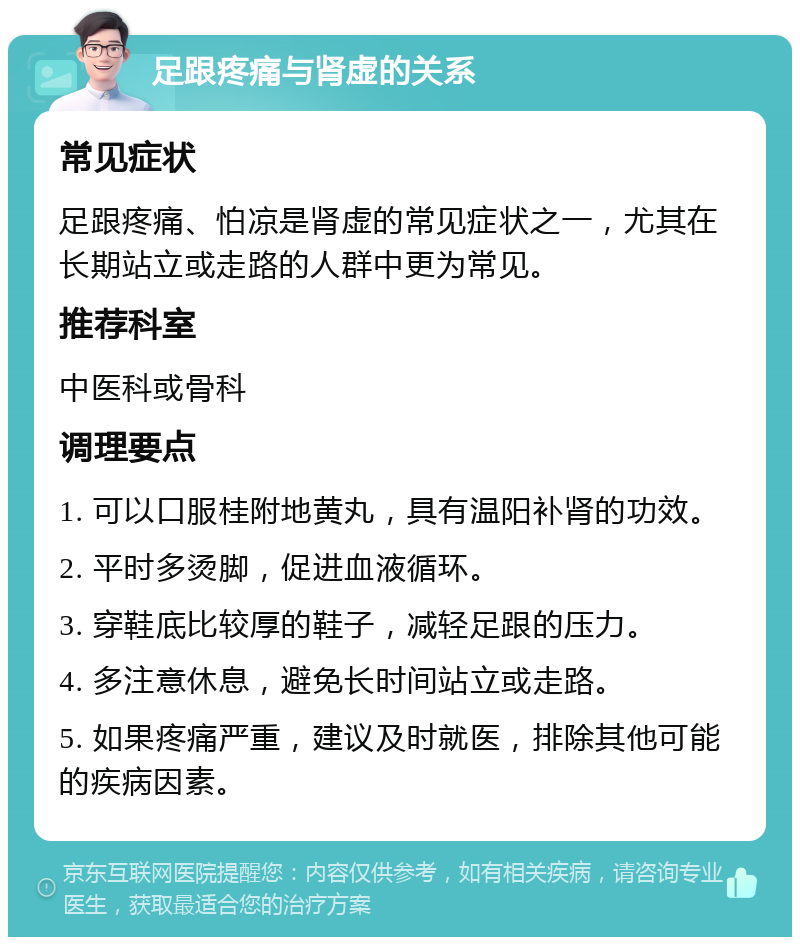 足跟疼痛与肾虚的关系

常见症状

足跟疼痛、怕凉是肾虚的常见症状之一，尤其在长期站立或走路的人群中更为常见。

推荐科室

中医科或骨科

调理要点

1. 可以口服桂附地黄丸，具有温阳补肾的功效。

2. 平时多烫脚，促进血液循环。

3. 穿鞋底比较厚的鞋子，减轻足跟的压力。

4. 多注意休息，避免长时间站立或走路。

5. 如果疼痛严重，建议及时就医，排除其他可能的疾病因素。

京东互联网医院提醒您：内容仅供参考，如有相关疾病，请咨询专业医生，获取最适合您的治疗方案